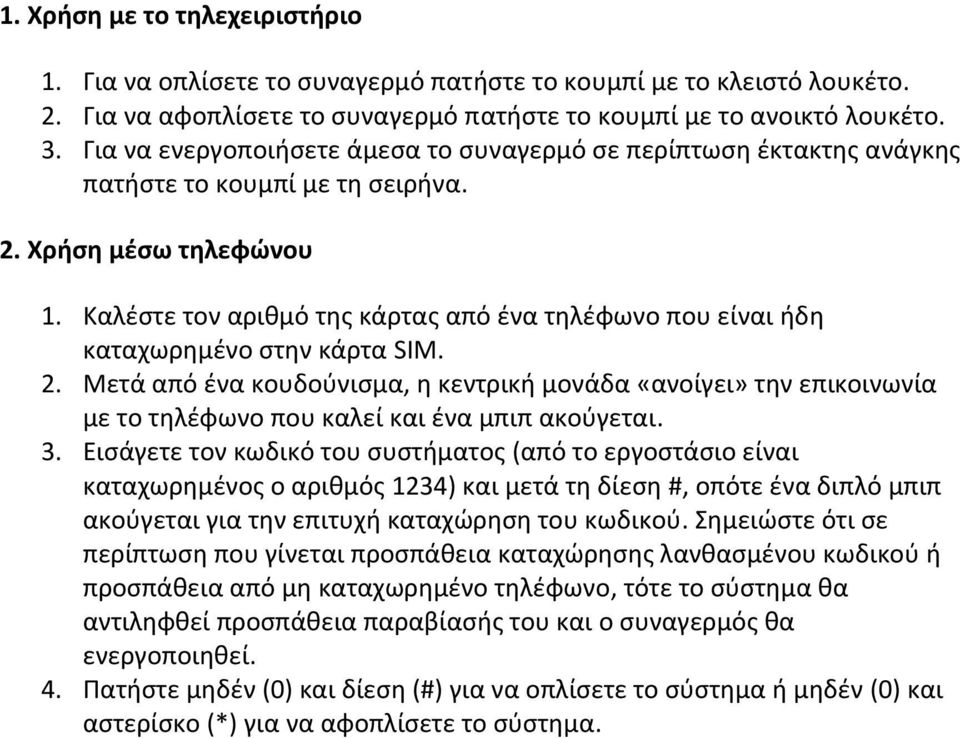 1. Χρήση με το τηλεχειριστήριο

1. Για να οπλίσετε το συναγερμό πατήστε το κουμπί με το κλειστό λουκέτο.
2. Για να αφοπλίσετε το συναγερμό πατήστε το κουμπί με το ανοικτό λουκέτο.
3. Για να ενεργοποιήσετε άμεσα το συναγερμό σε περίπτωση έκτακτης ανάγκης πατήστε το κουμπί με τη σειρήνα.

2. Χρήση μέσω τηλεφώνου

1. Καλέστε τον αριθμό της κάρτας από ένα τηλέφωνο που είναι ήδη καταχωρημένο στην κάρτα SIM.
2. Μετά από ένα κουδούνισμα, η κεντρική μονάδα «ανοίγει» την επικοινωνία με το τηλέφωνο που καλεί και ένα μπιπ ακούγεται.
3. Εισάγετε τον κωδικό του συστήματος (από το εργοστάσιο είναι καταχωρημένος ο αριθμός 1234) και μετά τη δίεση #, οπότε ένα διπλό μπιπ ακούγεται για την επιτυχή καταχώρηση του κωδικού. Σημειώστε ότι σε περίπτωση που γίνεται προσπάθεια καταχώρησης λανθασμένου κωδικού ή προσπάθεια από μη καταχωρημένο τηλέφωνο, τότε το σύστημα θα αντιληφθεί προσπάθεια παραβίασής του και ο συναγερμός θα ενεργοποιηθεί.
4. Πατήστε μηδέν (0) και δίεση (#) για να οπλίσετε το σύστημα ή μηδέν (0) και αστερίσκο (*) για να αφοπλίσετε το σύστημα.